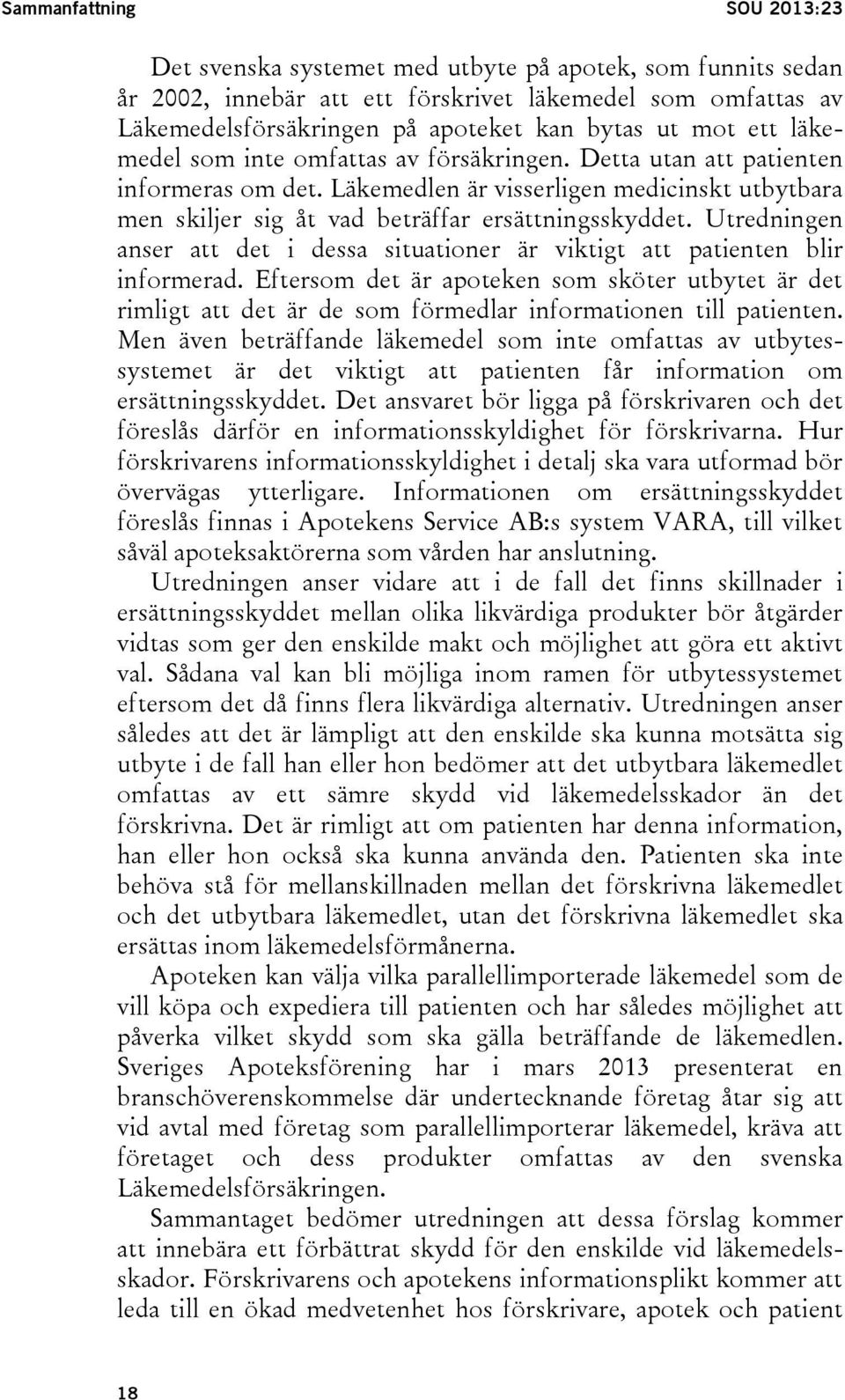 Sammanfattning SOU 2013:23

Det svenska systemet med utbyte på apotek, som funnits sedan år 2002, innebär att ett förskrivet läkemedel som omfattas av Läkemedelsförsäkringen på apoteket kan bytas ut mot ett läkemedel som inte omfattas av försäkringen. Detta utan att patienten informeras om det. Läkemedlen är visserligen medicinskt utbytbara men skiljer sig åt vad beträffar ersättningsskyddet. Utredningen anser att det i dessa situationer är viktigt att patienten blir informerad. Eftersom det är apoteken som sköter utbytet är det rimligt att det är de som förmedlar informationen till patienten. Men även beträffande läkemedel som inte omfattas av utbytessystemet är det viktigt att patienten får information om ersättningsskyddet. Det ansvaret bör ligga på förskrivaren och det föreslås därför en informationsskyldighet för förskrivarna. Hur förskrivarens informationsskyldighet i detalj ska vara utformad bör övervägas ytterligare. Informationen om ersättningsskyddet föreslås finnas i Apotekens Service AB:s system VARA, till vilket såväl apoteksaktörerna som vården har anslutning.

Utredningen anser vidare att i de fall det finns skillnader i ersättningsskyddet mellan olika likvärdiga produkter bör åtgärder vidtas som ger den enskilde makt och möjlighet att göra ett aktivt val. Sådana val kan bli möjliga inom ramen för utbytessystemet eftersom det då finns flera likvärdiga alternativ. Utredningen anser således att det är lämpligt att den enskilde ska kunna motsätta sig utbyte i de fall han eller hon bedömer att det utbytbara läkemedlet omfattas av ett sämre skydd vid läkemedelsskador än det förskrivna. Det är rimligt att om patienten har denna information, han eller hon också ska kunna använda den. Patienten ska inte behöva stå för mellanskillnaden mellan det förskrivna läkemedlet och det utbytbara läkemedlet, utan det förskrivna läkemedlet ska ersättas inom läkemedelsförmånerna.

Apoteken kan välja vilka parallellimporterade läkemedel som de vill köpa och expediera till patienten och har således möjlighet att påverka vilket skydd som ska gälla beträffande de läkemedlen. Sveriges Apoteksförening har i mars 2013 presenterat en branschöverenskommelse där undertecknande företag åtar sig att vid avtal med företag som parallellimporterar läkemedel, kräva att företaget och dess produkter omfattas av den svenska Läkemedelsförsäkringen.

Sammantaget bedömer utredningen att dessa förslag kommer att innebära ett förbättrat skydd för den enskilde vid läkemedelsskador. Förskrivarens och apotekens informationsplikt kommer att leda till en ökad medvetenhet hos förskrivare, apotek och patient

18